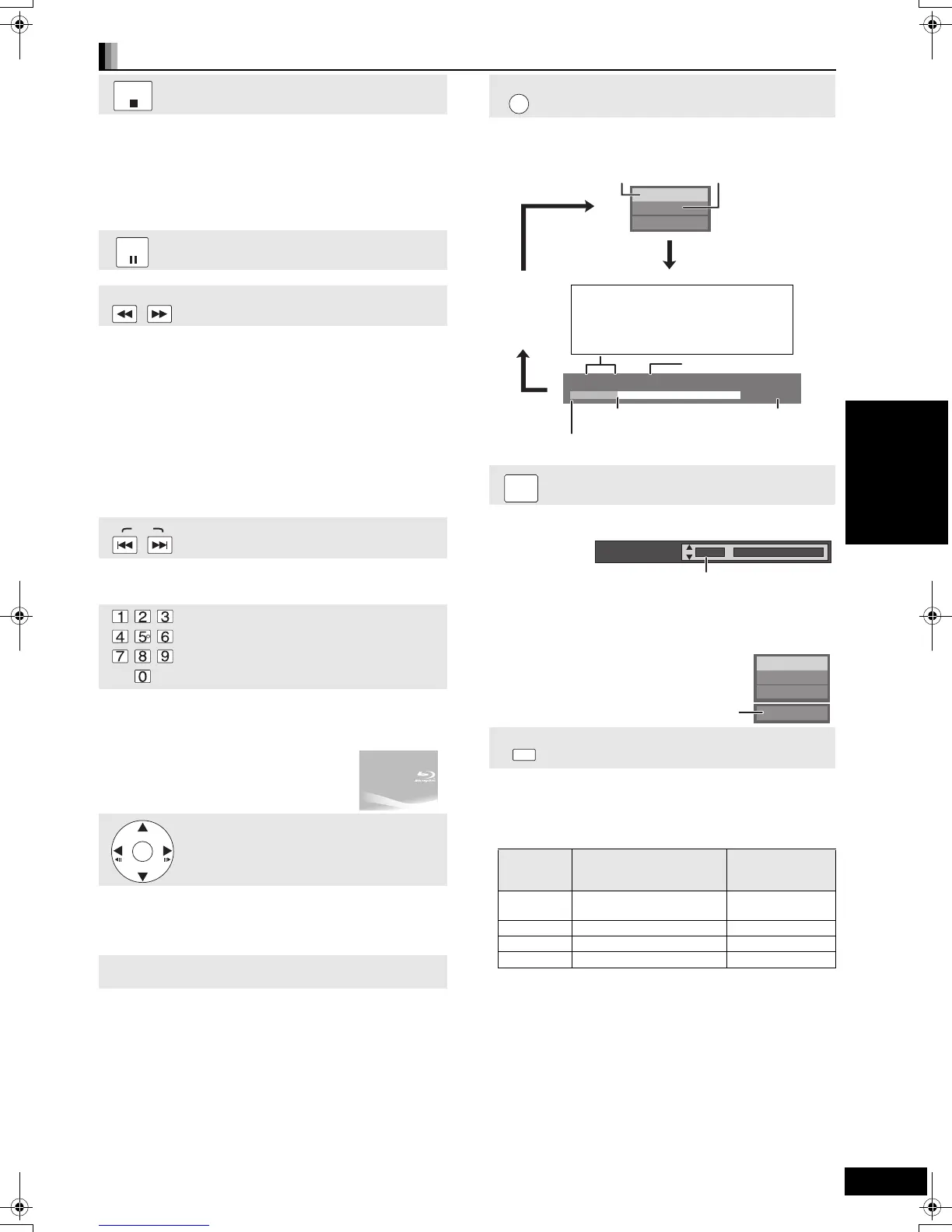 1 2 3
4 5 6
7 8 9
0